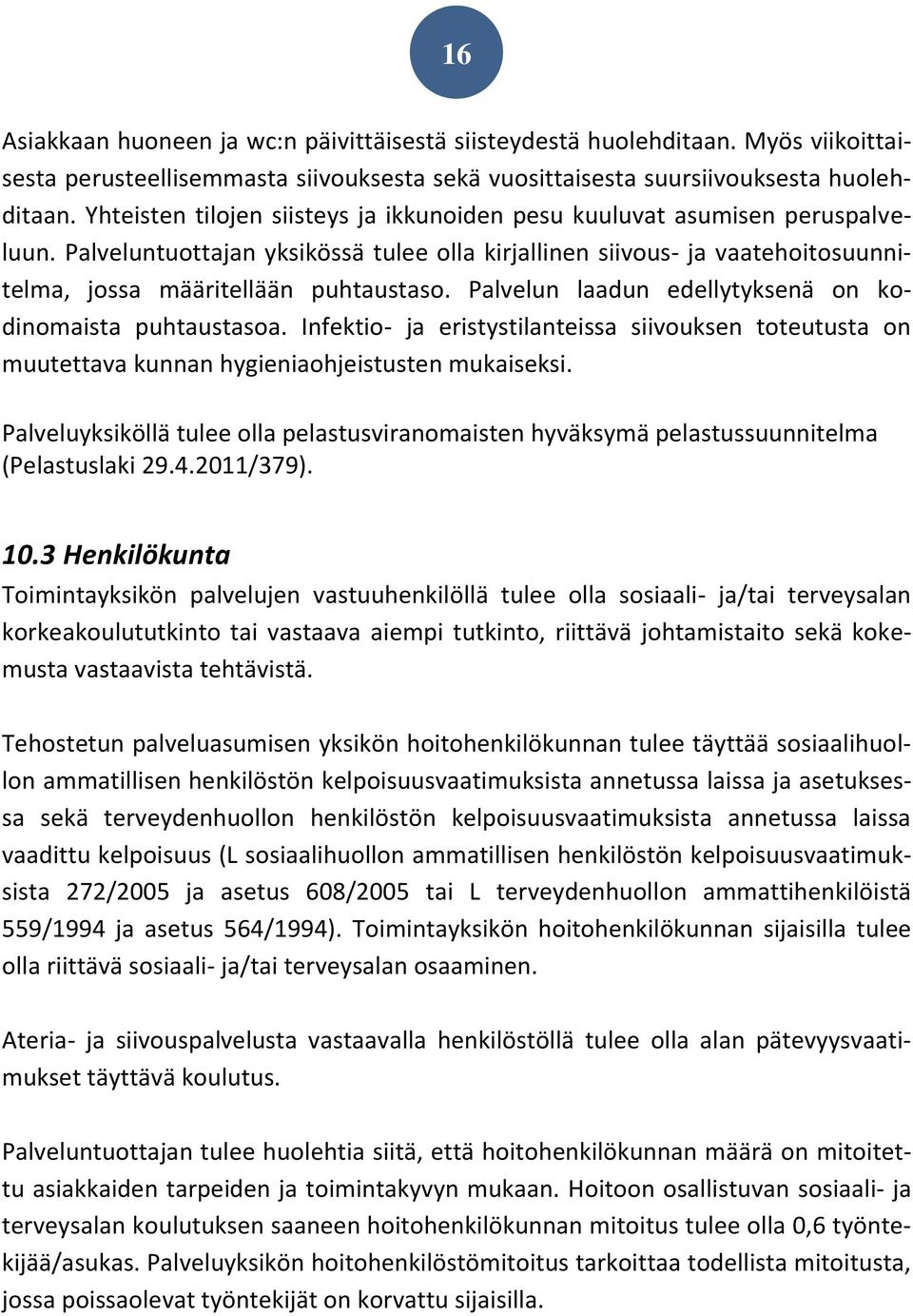 16

Asiakkaan huoneen ja wc:n päivittäisestä siisteydestä huolehditaan. Myös viikoittaisesta perusteellisemmasta siivouksesta sekä vuosittaisesta suursiivouksesta huolehditaan. Yhteisten tilojen siisteys ja ikkunoiden pesu kuuluvat asumisen peruspalveluun. Palveluntuottajan yksikössä tulee olla kirjallinen siivous- ja vaatehoitosuunnitelma, jossa määritellään puhtaustaso. Palvelun laadun edellytyksenä on kodinomaista puhtaustasoa. Infektio- ja eristystilanteissa siivouksen toteutusta on muutettava kunnan hygieniaohjeistusten mukaiseksi.

Palveluyksiköllä tulee olla pelastusviranomaisten hyväksymä pelastussuunnitelma (Pelastuslaki 29.4.2011/379).

10.3 Henkilökunta
Toimintayksikön palvelujen vastuuhenkilöllä tulee olla sosiaali- ja/tai terveysalan korkeakoulututkinto tai vastaava aiempi tutkinto, riittävä johtamistaito sekä kokemusta vastaavista tehtävistä.

Tehostetun palveluasumisen yksikön hoitohenkilökunnan tulee täyttää sosiaalihuollon ammatillisen henkilöstön kelpoisuusvaatimuksista annetussa laissa ja asetuksessa sekä terveydenhuollon henkilöstön kelpoisuusvaatimuksista annetussa laissa vaadittu kelpoisuus (L sosiaalihuollon ammatillisen henkilöstön kelpoisuusvaatimuksista 272/2005 ja asetus 608/2005 tai L terveydenhuollon ammattihenkilöistä 559/1994 ja asetus 564/1994). Toimintayksikön hoitohenkilökunnan sijaisilla tulee olla riittävä sosiaali- ja/tai terveysalan osaaminen.

Ateria- ja siivouspalvelusta vastaavalla henkilöstöllä tulee olla alan pätevyysvaatimukset täyttävä koulutus.

Palveluntuottajan tulee huolehtia siitä, että hoitohenkilökunnan määrä on mitoitettu asiakkaiden tarpeiden ja toimintakyvyn mukaan. Hoitoon osallistuvan sosiaali- ja terveysalan koulutuksen saaneen hoitohenkilökunnan mitoitus tulee olla 0,6 työntekijää/asukas. Palveluyksikön hoitohenkilöstömitoitus tarkoittaa todellista mitoitusta, jossa poissaolevat työntekijät on korvattu sijaisilla.